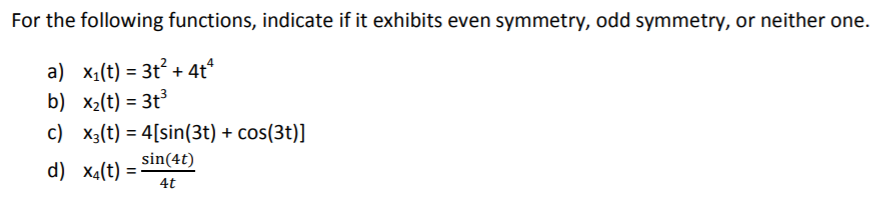 For the following functions, indicate if it exhibits even symmetry, odd symmetry, or neither one.

a) $x_1(t) = 3t^2 + 4t^4$
b) $x_2(t) = 3t^3$
c) $x_3(t) = 4[\sin(3t) + \cos(3t)]$
d) $x_4(t) = \frac{\sin(4t)}{4t}$